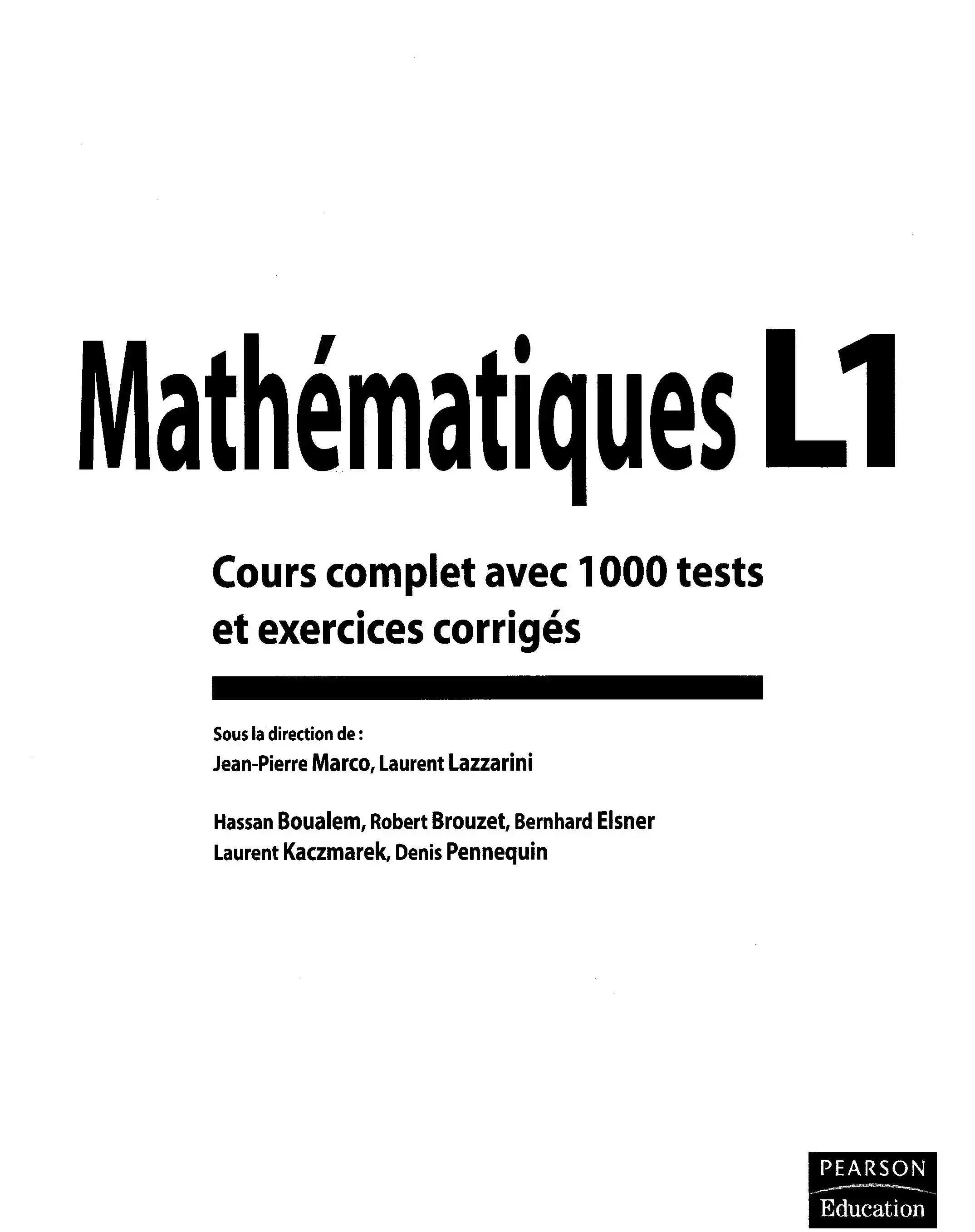 Mathématiques L1

Cours complet avec 1000 tests et exercices corrigés

Sous la direction de :
Jean-Pierre Marco, Laurent Lazzarini

Hassan Boualem, Robert Brouzet, Bernhard Elsner
Laurent Kaczmarek, Denis Pennequin

PEARSON
Education